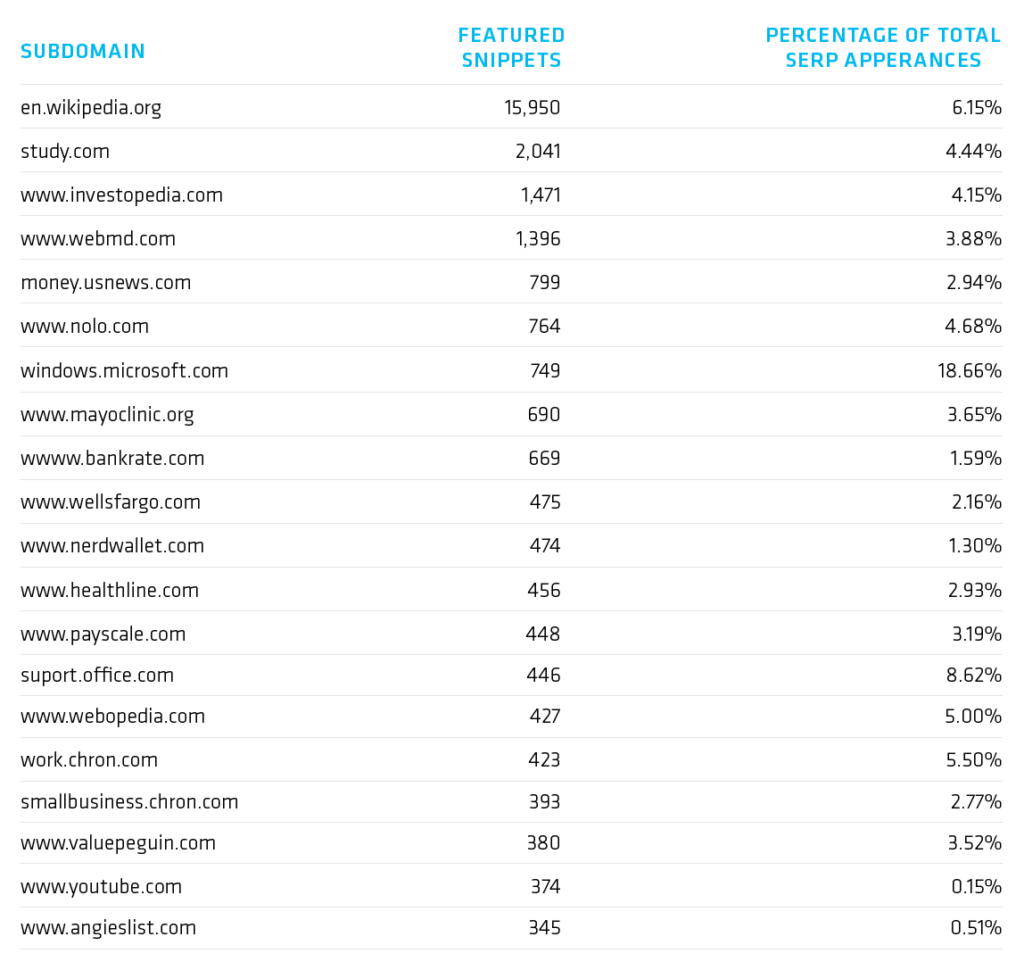 | SUBDOMAIN | FEATURED SNIPPETS | PERCENTAGE OF TOTAL SERP APPERANCES |
|---|---|---|
| en.wikipedia.org | 15,950 | 6.15% |
| study.com | 2,041 | 4.44% |
| www.investopedia.com | 1,471 | 4.15% |
| www.webmd.com | 1,396 | 3.88% |
| money.usnews.com | 799 | 2.94% |
| www.nolo.com | 764 | 4.68% |
| windows.microsoft.com | 749 | 18.66% |
| www.mayoclinic.org | 690 | 3.65% |
| wwww.bankrate.com | 669 | 1.59% |
| www.wellsfargo.com | 475 | 2.16% |
| www.nerdwallet.com | 474 | 1.30% |
| www.healthline.com | 456 | 2.93% |
| www.payscale.com | 448 | 3.19% |
| suport.office.com | 446 | 8.62% |
| www.webopedia.com | 427 | 5.00% |
| work.chron.com | 423 | 5.50% |
| smallbusiness.chron.com | 393 | 2.77% |
| www.valuepeguin.com | 380 | 3.52% |
| www.youtube.com | 374 | 0.15% |
| www.angieslist.com | 345 | 0.51% |